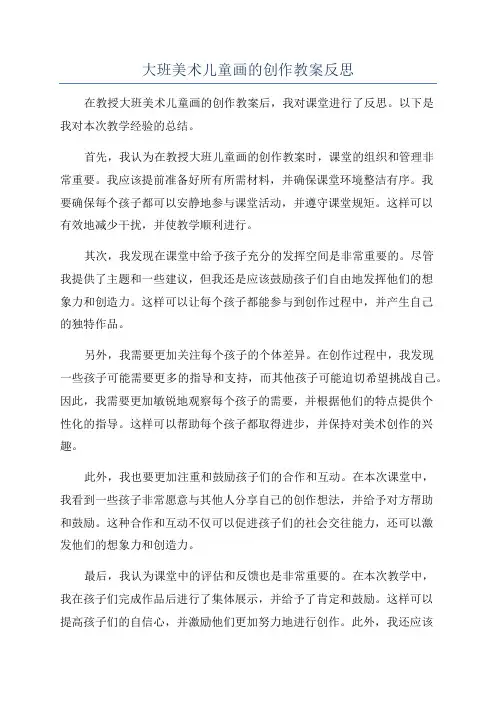 大班美术儿童画的创作教案反思

在教授大班美术儿童画的创作教案后，我对课堂进行了反思。以下是我对本次教学经验的总结。

首先，我认为在教授大班儿童画的创作教案时，课堂的组织和管理非常重要。我应该提前准备好所有所需材料，并确保课堂环境整洁有序。我要确保每个孩子都可以安静地参与课堂活动，并遵守课堂规矩。这样可以有效地减少干扰，并使教学顺利进行。

其次，我发现在课堂中给予孩子充分的发挥空间是非常重要的。尽管我提供了主题和一些建议，但我还是应该鼓励孩子们自由地发挥他们的想象力和创造力。这样可以让每个孩子都能参与到创作过程中，并产生自己的独特作品。

另外，我需要更加关注每个孩子的个体差异。在创作过程中，我发现一些孩子可能需要更多的指导和支持，而其他孩子可能迫切希望挑战自己。因此，我需要更加敏锐地观察每个孩子的需要，并根据他们的特点提供个性化的指导。这样可以帮助每个孩子都取得进步，并保持对美术创作的兴趣。

此外，我也要更加注重和鼓励孩子们的合作和互动。在本次课堂中，我看到一些孩子非常愿意与其他人分享自己的创作想法，并给予对方帮助和鼓励。这种合作和互动不仅可以促进孩子们的社会交往能力，还可以激发他们的想象力和创造力。

最后，我认为课堂中的评估和反馈也是非常重要的。在本次教学中，我在孩子们完成作品后进行了集体展示，并给予了肯定和鼓励。这样可以提高孩子们的自信心，并激励他们更加努力地进行创作。此外，我还应该